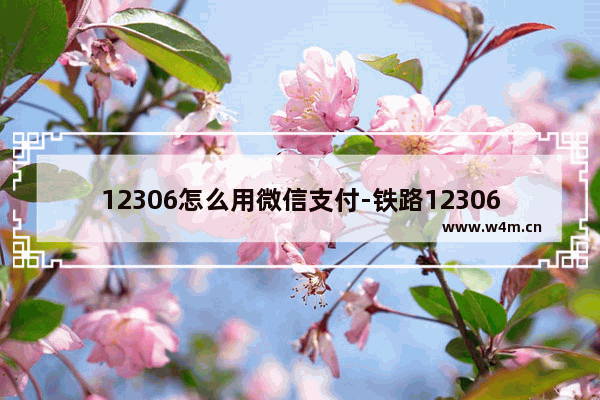 12306怎么用微信支付-铁路12306

www.w4m.cn